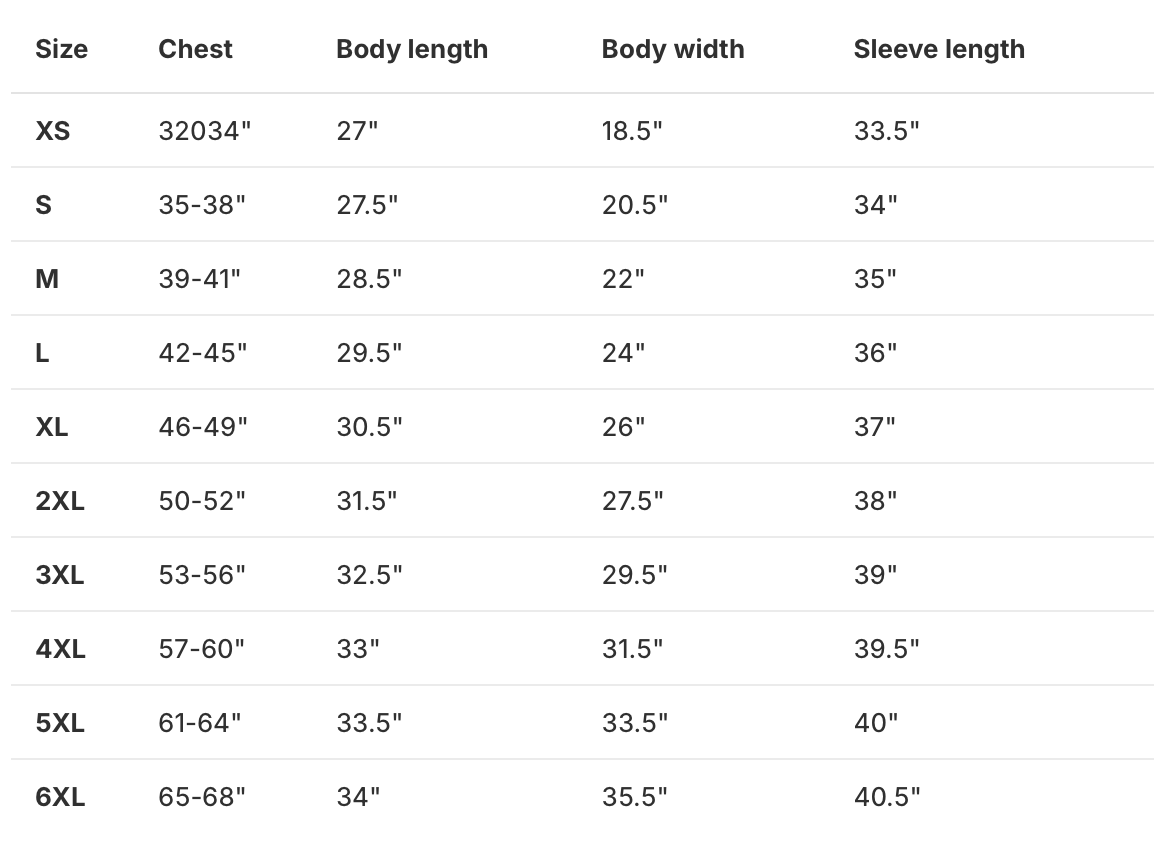 | Size | Chest | Body length | Body width | Sleeve length |
|---|---|---|---|---|
| XS | 32034" | 27" | 18.5" | 33.5" |
| S | 35-38" | 27.5" | 20.5" | 34" |
| M | 39-41" | 28.5" | 22" | 35" |
| L | 42-45" | 29.5" | 24" | 36" |
| XL | 46-49" | 30.5" | 26" | 37" |
| 2XL | 50-52" | 31.5" | 27.5" | 38" |
| 3XL | 53-56" | 32.5" | 29.5" | 39" |
| 4XL | 57-60" | 33" | 31.5" | 39.5" |
| 5XL | 61-64" | 33.5" | 33.5" | 40" |
| 6XL | 65-68" | 34" | 35.5" | 40.5" |